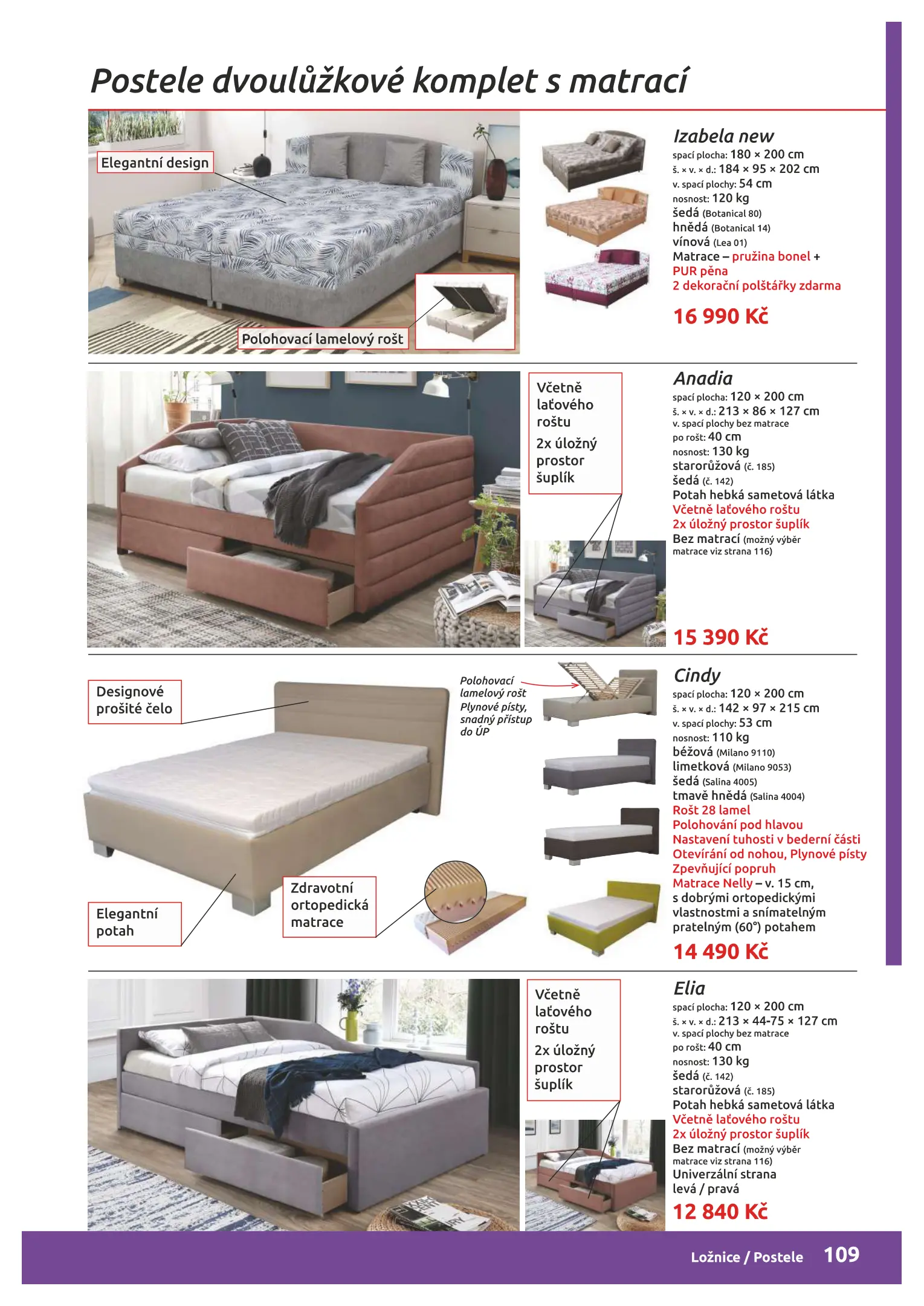 Postele dvoulůžkové komplet s matrací

Elegantní design

Polohovací lamelový rošt

Izabela new
spací plocha: 180 × 200 cm
š. × v. × d.: 184 × 95 × 202 cm
v. spací plochy: 54 cm
nosnost: 120 kg
šedá (Botanical 80)
hnědá (Botanical 14)
vínová (Lea 01)
Matrace – pružina bonel + PUR pěna
2 dekorační polštářky zdarma
16 990 Kč

Včetně laťového roštu
2x úložný prostor šuplík

Anadia
spací plocha: 120 × 200 cm
š. × v. × d.: 213 × 86 × 127 cm
v. spací plochy bez matrace po rošt: 40 cm
nosnost: 130 kg
starorůžová (č. 185)
šedá (č. 142)
Potah hebká sametová látka
Včetně laťového roštu
2x úložný prostor šuplík
Bez matrací (možný výběr matrace viz strana 116)
15 390 Kč

Designové prošité čelo

Elegantní potah

Zdravotní ortopedická matrace

Polohovací lamelový rošt
Plynové písty, snadný přístup do ÚP

Cindy
spací plocha: 120 × 200 cm
š. × v. × d.: 142 × 97 × 215 cm
v. spací plochy: 53 cm
nosnost: 110 kg
béžová (Milano 9110)
limetková (Milano 9053)
šedá (Salina 4005)
tmavě hnědá (Salina 4004)
Rošt 28 lamel
Polohování pod hlavou
Nastavení tuhosti v bederní části
Otevírání od nohou, Plynové písty
Zpevňující popruh
Matrace Nelly – v. 15 cm, s dobrými ortopedickými vlastnostmi a snímatelným pratelným (60°) potahem
14 490 Kč

Včetně laťového roštu
2x úložný prostor šuplík

Elia
spací plocha: 120 × 200 cm
š. × v. × d.: 213 × 44-75 × 127 cm
v. spací plochy bez matrace po rošt: 40 cm
nosnost: 130 kg
šedá (č. 142)
starorůžová (č. 185)
Potah hebká sametová látka
Včetně laťového roštu
2x úložný prostor šuplík
Bez matrací (možný výběr matrace viz strana 116)
Univerzální strana levá / pravá
12 840 Kč

Ložnice / Postele 109